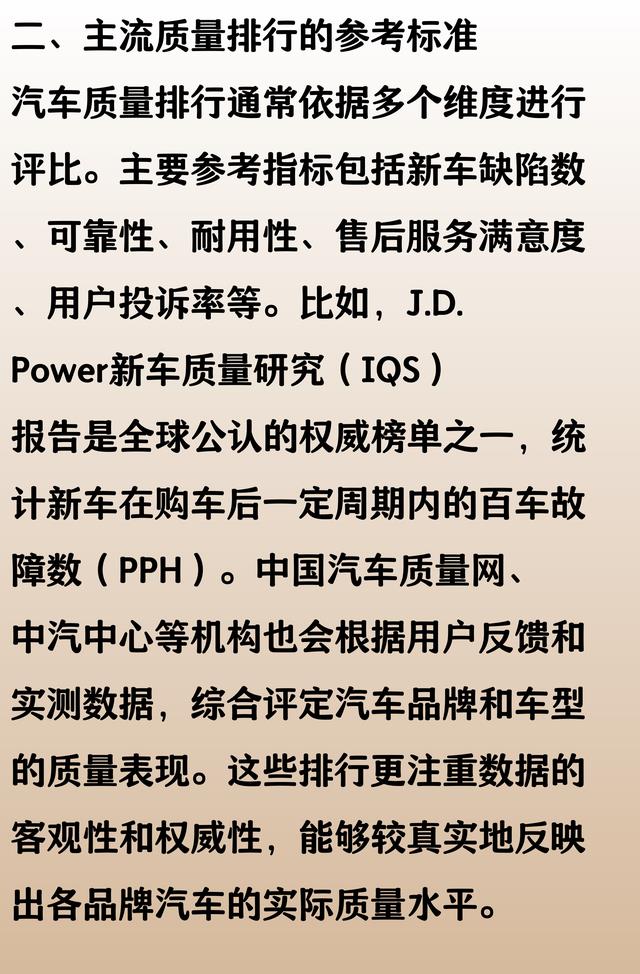 二、主流质量排行的参考标准

汽车质量排行通常依据多个维度进行评比。主要参考指标包括新车缺陷数、可靠性、耐用性、售后服务满意度、用户投诉率等。比如，J.D. Power新车质量研究（IQS）报告是全球公认的权威榜单之一，统计新车在购车后一定周期内的百车故障数（PPH）。中国汽车质量网、中汽中心等机构也会根据用户反馈和实测数据，综合评定汽车品牌和车型的质量表现。这些排行更注重数据的客观性和权威性，能够较真实地反映出各品牌汽车的实际质量水平。